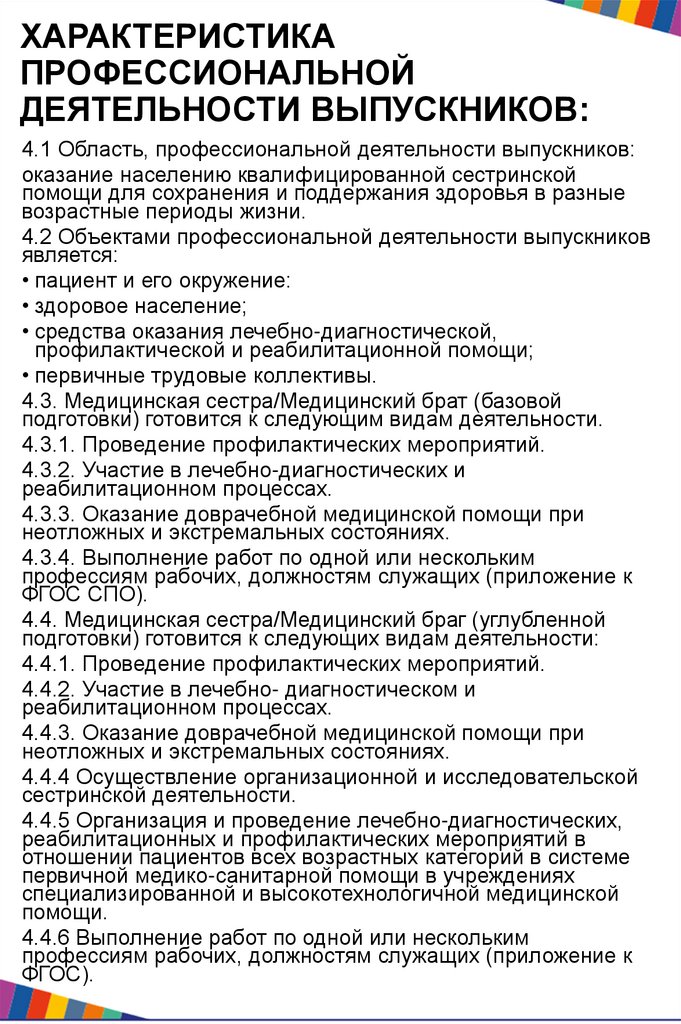 ХАРАКТЕРИСТИКА ПРОФЕССИОНАЛЬНОЙ ДЕЯТЕЛЬНОСТИ ВЫПУСКНИКОВ:

4.1 Область, профессиональной деятельности выпускников:

оказание населению квалифицированной сестринской помощи для сохранения и поддержания здоровья в разные возрастные периоды жизни.

4.2 Объектами профессиональной деятельности выпускников является:

• пациент и его окружение:

• здоровое население;

• средства оказания лечебно-диагностической, профилактической и реабилитационной помощи;

• первичные трудовые коллективы.

4.3. Медицинская сестра/Медицинский брат (базовой подготовки) готовится к следующим видам деятельности.

4.3.1. Проведение профилактических мероприятий.

4.3.2. Участие в лечебно-диагностических и реабилитационном процессах.

4.3.3. Оказание доврачебной медицинской помощи при неотложных и экстремальных состояниях.

4.3.4. Выполнение работ по одной или нескольким профессиям рабочих, должностям служащих (приложение к ФГОС СПО).

4.4. Медицинская сестра/Медицинский браг (углубленной подготовки) готовится к следующих видам деятельности:

4.4.1. Проведение профилактических мероприятий.

4.4.2. Участие в лечебно- диагностическом и реабилитационном процессах.

4.4.3. Оказание доврачебной медицинской помощи при неотложных и экстремальных состояниях.

4.4.4 Осуществление организационной и исследовательской сестринской деятельности.

4.4.5 Организация и проведение лечебно-диагностических, реабилитационных и профилактических мероприятий в отношении пациентов всех возрастных категорий в системе первичной медико-санитарной помощи в учреждениях специализированной и высокотехнологичной медицинской помощи.

4.4.6 Выполнение работ по одной или нескольким профессиям рабочих, должностям служащих (приложение к ФГОС).